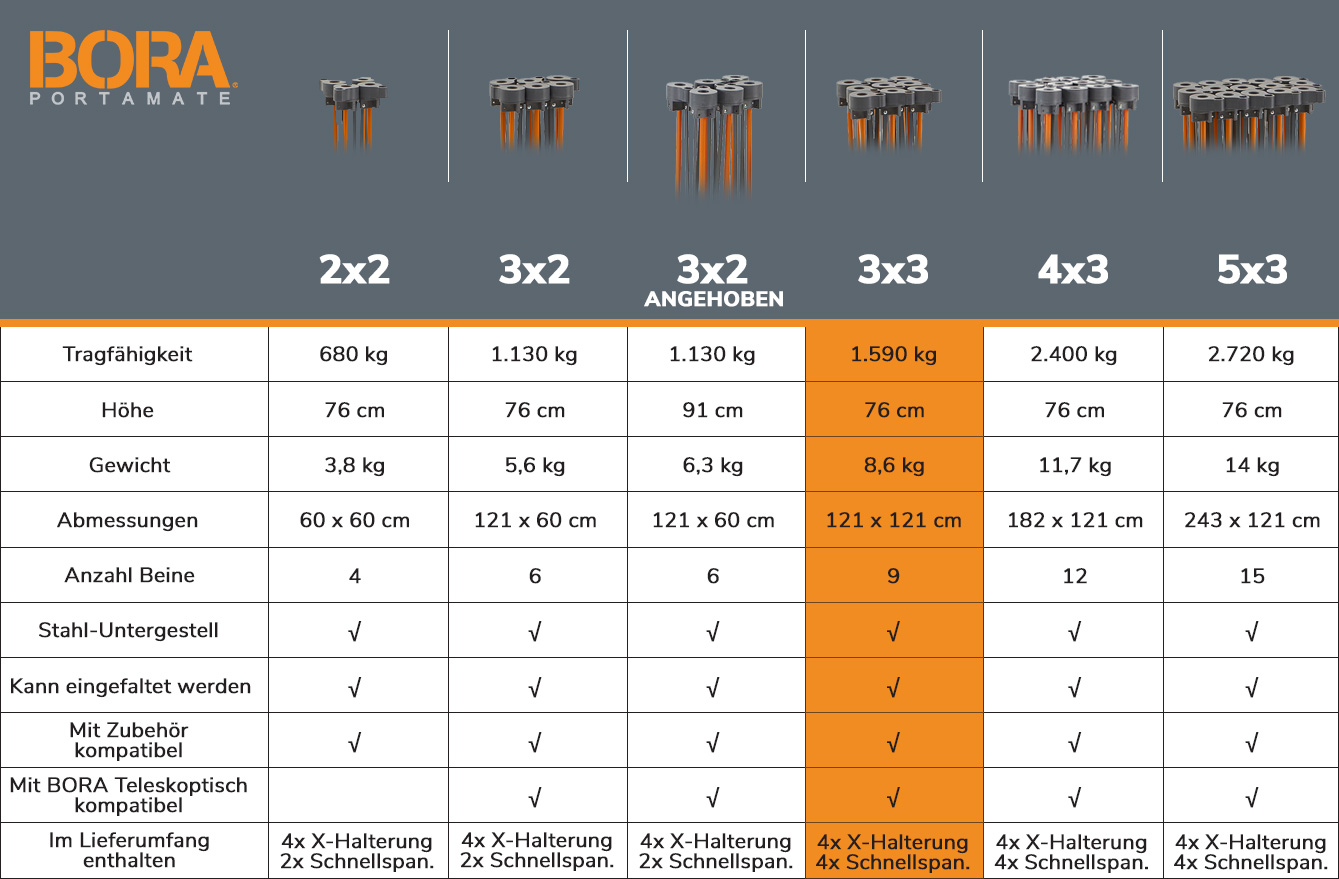 BORA
PORTAMATE

| | 2x2 | 3x2 | 3x2 ANGEHOBEN | 3x3 | 4x3 | 5x3 |
|---|---|---|---|---|---|---|
| Tragfähigkeit | 680 kg | 1.130 kg | 1.130 kg | 1.590 kg | 2.400 kg | 2.720 kg |
| Höhe | 76 cm | 76 cm | 91 cm | 76 cm | 76 cm | 76 cm |
| Gewicht | 3,8 kg | 5,6 kg | 6,3 kg | 8,6 kg | 11,7 kg | 14 kg |
| Abmessungen | 60 x 60 cm | 121 x 60 cm | 121 x 60 cm | 121 x 121 cm | 182 x 121 cm | 243 x 121 cm |
| Anzahl Beine | 4 | 6 | 6 | 9 | 12 | 15 |
| Stahl-Untergestell | √ | √ | √ | √ | √ | √ |
| Kann eingefaltet werden | √ | √ | √ | √ | √ | √ |
| Mit Zubehör kompatibel | √ | √ | √ | √ | √ | √ |
| Mit BORA Teleskoptisch kompatibel | | √ | √ | √ | √ | √ |
| Im Lieferumfang enthalten | 4x X-Halterung 2x Schnellspan. | 4x X-Halterung 2x Schnellspan. | 4x X-Halterung 2x Schnellspan. | 4x X-Halterung 4x Schnellspan. | 4x X-Halterung 4x Schnellspan. | 4x X-Halterung 4x Schnellspan. |